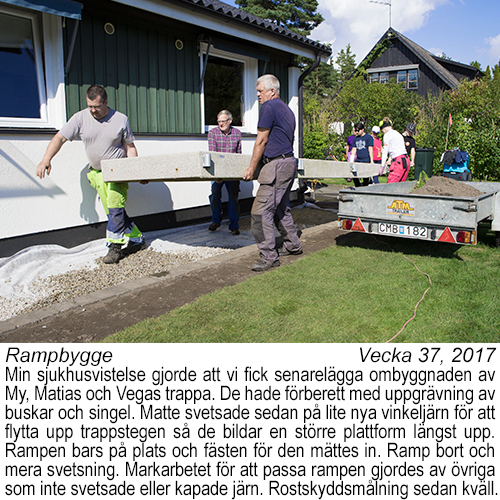 ATM

CMB 182

Rampbygge Vecka 37, 2017

Min sjukhusvistelse gjorde att vi fick senarelägga ombyggnaden av My, Matias och Vegas trappa. De hade förberett med uppgrävning av buskar och singel. Matte svetsade sedan på lite nya vinkeljärn för att flytta upp trappstegen så de bildar en större plattform längst upp. Rampen bars på plats och fästen för den mättes in. Ramp bort och mera svetsning. Markarbetet för att passa rampen gjordes av övriga som inte svetsade eller kapade järn. Rostskyddsmålning sedan kväll.